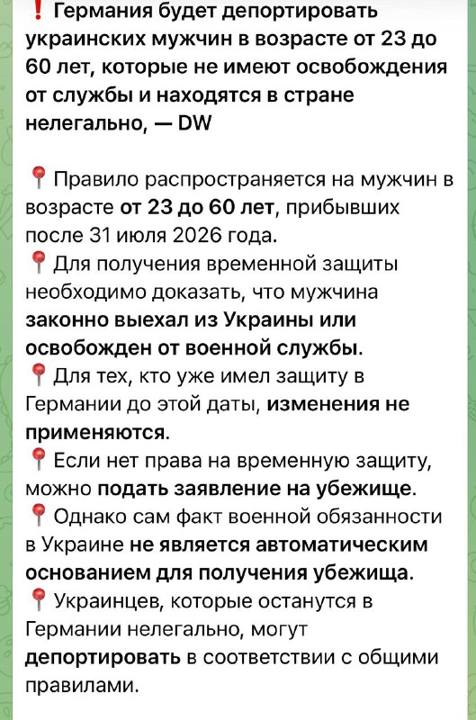 ❗ Германия будет депортировать украинских мужчин в возрасте от 23 до 60 лет, которые не имеют освобождения от службы и находятся в стране нелегально, — DW

📍 Правило распространяется на мужчин в возрасте от 23 до 60 лет, прибывших после 31 июля 2026 года.
📍 Для получения временной защиты необходимо доказать, что мужчина законно выехал из Украины или освобожден от военной службы.
📍 Для тех, кто уже имел защиту в Германии до этой даты, изменения не применяются.
📍 Если нет права на временную защиту, можно подать заявление на убежище.
📍 Однако сам факт военной обязанности в Украине не является автоматическим основанием для получения убежища.
📍 Украинцев, которые останутся в Германии нелегально, могут депортировать в соответствии с общими правилами.